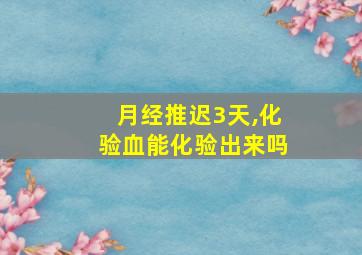 月经推迟3天,化验血能化验出来吗